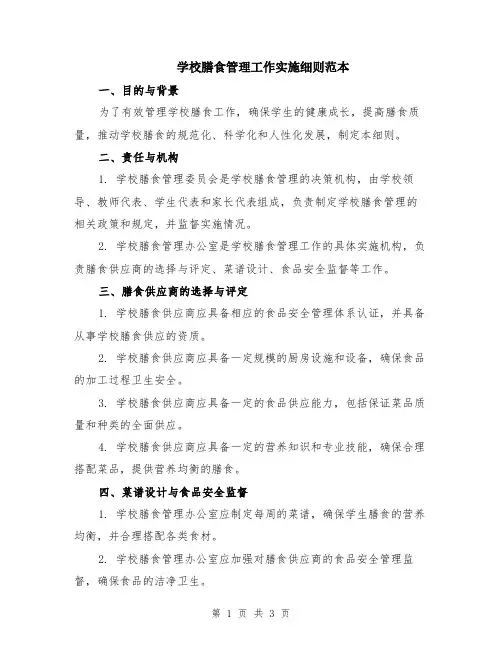 学校膳食管理工作实施细则范本

一、目的与背景

为了有效管理学校膳食工作，确保学生的健康成长，提高膳食质量，推动学校膳食的规范化、科学化和人性化发展，制定本细则。

二、责任与机构

1. 学校膳食管理委员会是学校膳食管理的决策机构，由学校领导、教师代表、学生代表和家长代表组成，负责制定学校膳食管理的相关政策和规定，并监督实施情况。

2. 学校膳食管理办公室是学校膳食管理工作的具体实施机构，负责膳食供应商的选择与评定、菜谱设计、食品安全监督等工作。

三、膳食供应商的选择与评定

1. 学校膳食供应商应具备相应的食品安全管理体系认证，并具备从事学校膳食供应的资质。

2. 学校膳食供应商应具备一定规模的厨房设施和设备，确保食品的加工过程卫生安全。

3. 学校膳食供应商应具备一定的食品供应能力，包括保证菜品质量和种类的全面供应。

4. 学校膳食供应商应具备一定的营养知识和专业技能，确保合理搭配菜品，提供营养均衡的膳食。

四、菜谱设计与食品安全监督

1. 学校膳食管理办公室应制定每周的菜谱，确保学生膳食的营养均衡，并合理搭配各类食材。

2. 学校膳食管理办公室应加强对膳食供应商的食品安全管理监督，确保食品的洁净卫生。

第 1 页 共 3 页